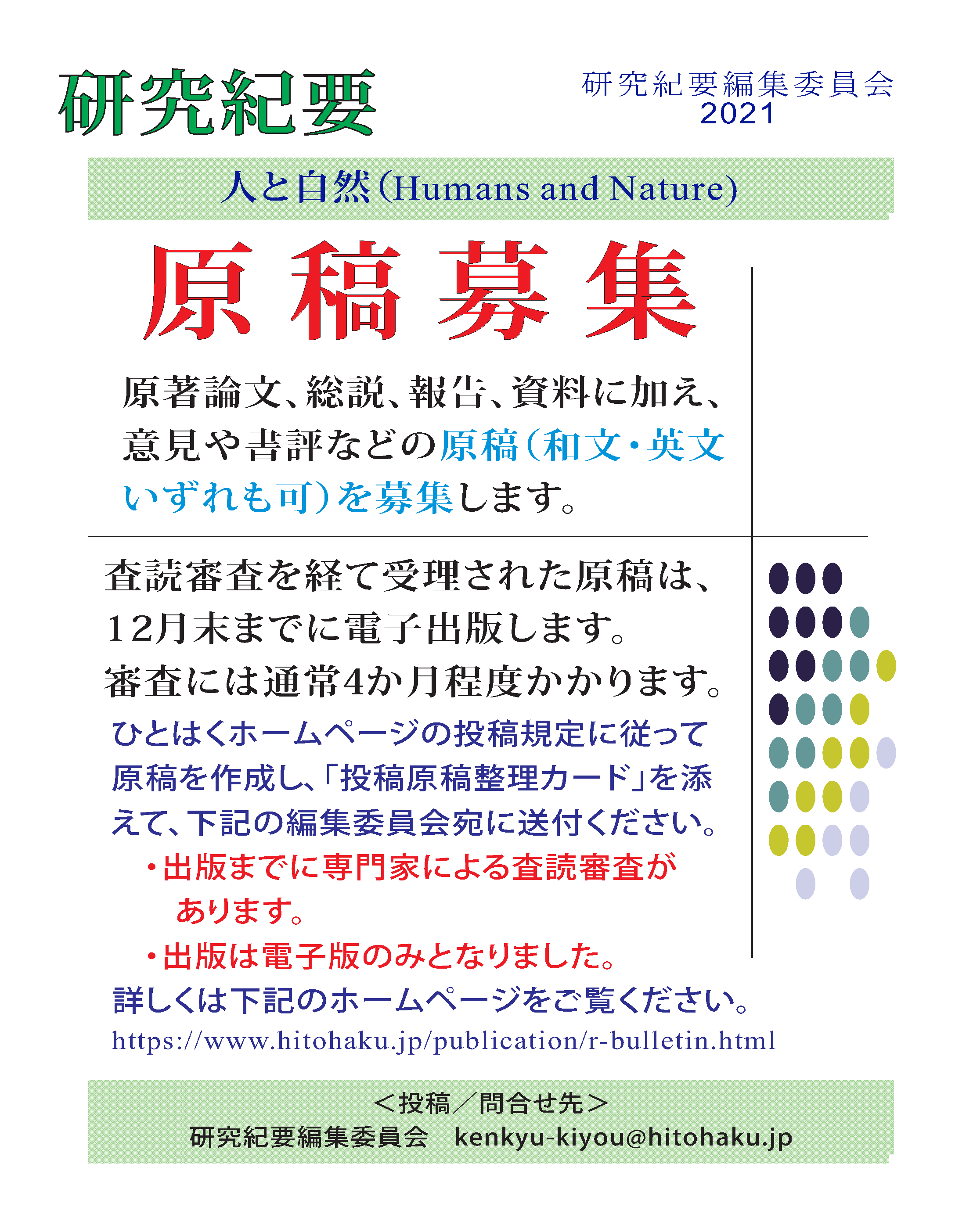 研究紀要

研究紀要編集委員会
2021

人と自然(Humans and Nature)

原稿募集

原著論文、総説、報告、資料に加え、意見や書評などの原稿(和文・英文いずれも可)を募集します。

査読審査を経て受理された原稿は、12月末までに電子出版します。
審査には通常4か月程度かかります。

ひとはくホームページの投稿規定に従って原稿を作成し、「投稿原稿整理カード」を添えて、下記の編集委員会宛に送付ください。

・出版までに専門家による査読審査があります。

・出版は電子版のみとなりました。

詳しくは下記のホームページをご覧ください。
https://www.hitohaku.jp/publication/r-bulletin.html

＜投稿／問合せ先＞
研究紀要編集委員会　kenkyu-kiyou@hitohaku.jp